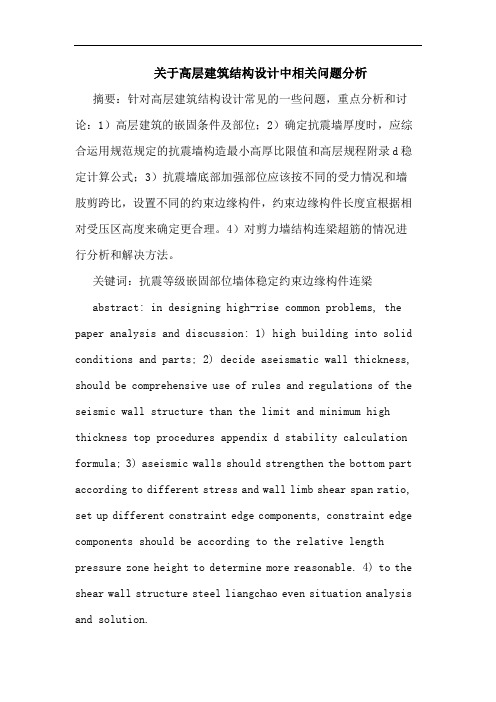 关于高层建筑结构设计中相关问题分析

摘要：针对高层建筑结构设计常见的一些问题，重点分析和讨论：1）高层建筑的嵌固条件及部位；2）确定抗震墙厚度时，应综合运用规范规定的抗震墙构造最小高厚比限值和高层规程附录 d 稳定计算公式；3）抗震墙底部加强部位应该按不同的受力情况和墙肢剪跨比，设置不同的约束边缘构件，约束边缘构件长度宜根据相对受压区高度来确定更合理。4）对剪力墙结构连梁超筋的情况进行分析和解决方法。

关键词：抗震等级嵌固部位墙体稳定约束边缘构件连梁

abstract: in designing high-rise common problems, the paper analysis and discussion: 1) high building into solid conditions and parts; 2) decide aseismatic wall thickness, should be comprehensive use of rules and regulations of the seismic wall structure than the limit and minimum high thickness top procedures appendix d stability calculation formula; 3) aseismic walls should strengthen the bottom part according to different stress and wall limb shear span ratio, set up different constraint edge components, constraint edge components should be according to the relative length pressure zone height to determine more reasonable. 4) to the shear wall structure steel liangchao even situation analysis and solution.